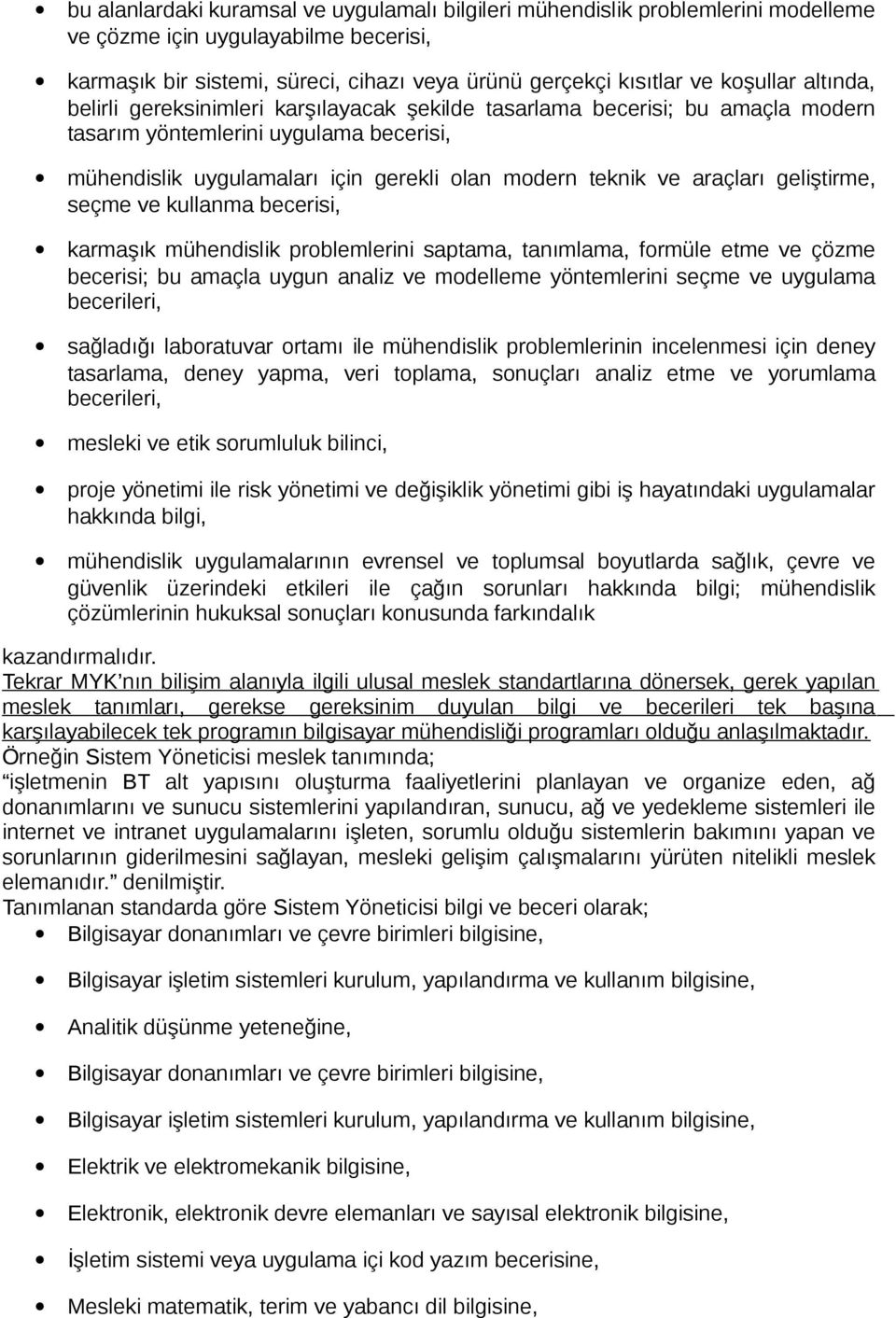 • bu alanlardaki kuramsal ve uygulamalı bilgileri mühendislik problemlerini modelleme ve çözme için uygulayabilme becerisi,

• karmaşık bir sistemi, süreci, cihazı veya ürünü gerçekçi kısıtlar ve koşullar altında, belirli gereksinimleri karşılayacak şekilde tasarlama becerisi; bu amaçla modern tasarım yöntemlerini uygulama becerisi,

• mühendislik uygulamaları için gerekli olan modern teknik ve araçları geliştirme, seçme ve kullanma becerisi,

• karmaşık mühendislik problemlerini saptama, tanımlama, formüle etme ve çözme becerisi; bu amaçla uygun analiz ve modelleme yöntemlerini seçme ve uygulama becerileri,

• sağladığı laboratuvar ortamı ile mühendislik problemlerinin incelenmesi için deney tasarlama, deney yapma, veri toplama, sonuçları analiz etme ve yorumlama becerileri,

• mesleki ve etik sorumluluk bilinci,

• proje yönetimi ile risk yönetimi ve değişiklik yönetimi gibi iş hayatındaki uygulamalar hakkında bilgi,

• mühendislik uygulamalarının evrensel ve toplumsal boyutlarda sağlık, çevre ve güvenlik üzerindeki etkileri ile çağın sorunları hakkında bilgi; mühendislik çözümlerinin hukuksal sonuçları konusunda farkındalık

kazandırmalıdır.
Tekrar MYK'nın bilişim alanıyla ilgili ulusal meslek standartlarına dönersek, gerek yapılan meslek tanımları, gerekse gereksinim duyulan bilgi ve becerileri tek başına karşılayabilecek tek programın bilgisayar mühendisliği programları olduğu anlaşılmaktadır.
Örneğin Sistem Yöneticisi meslek tanımında;
"işletmenin BT alt yapısını oluşturma faaliyetlerini planlayan ve organize eden, ağ donanımlarını ve sunucu sistemlerini yapılandıran, sunucu, ağ ve yedekleme sistemleri ile internet ve intranet uygulamalarını işleten, sorumlu olduğu sistemlerin bakımını yapan ve sorunlarının giderilmesini sağlayan, mesleki gelişim çalışmalarını yürüten nitelikli meslek elemanıdır." denilmiştir.
Tanımlanan standarda göre Sistem Yöneticisi bilgi ve beceri olarak;

• Bilgisayar donanımları ve çevre birimleri bilgisine,

• Bilgisayar işletim sistemleri kurulum, yapılandırma ve kullanım bilgisine,

• Analitik düşünme yeteneğine,

• Bilgisayar donanımları ve çevre birimleri bilgisine,

• Bilgisayar işletim sistemleri kurulum, yapılandırma ve kullanım bilgisine,

• Elektrik ve elektromekanik bilgisine,

• Elektronik, elektronik devre elemanları ve sayısal elektronik bilgisine,

• İşletim sistemi veya uygulama içi kod yazım becerisine,

• Mesleki matematik, terim ve yabancı dil bilgisine,